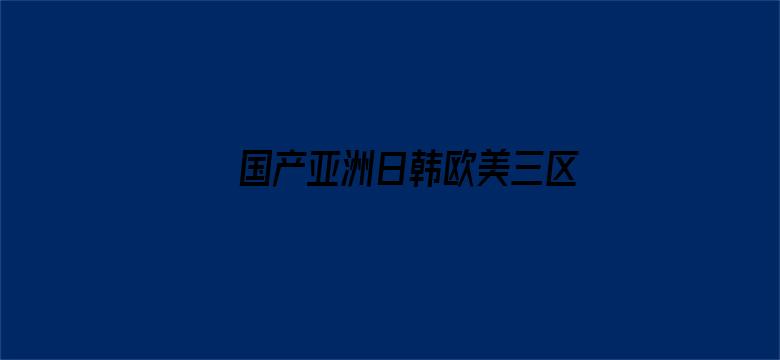 国产亚洲日韩欧美三区